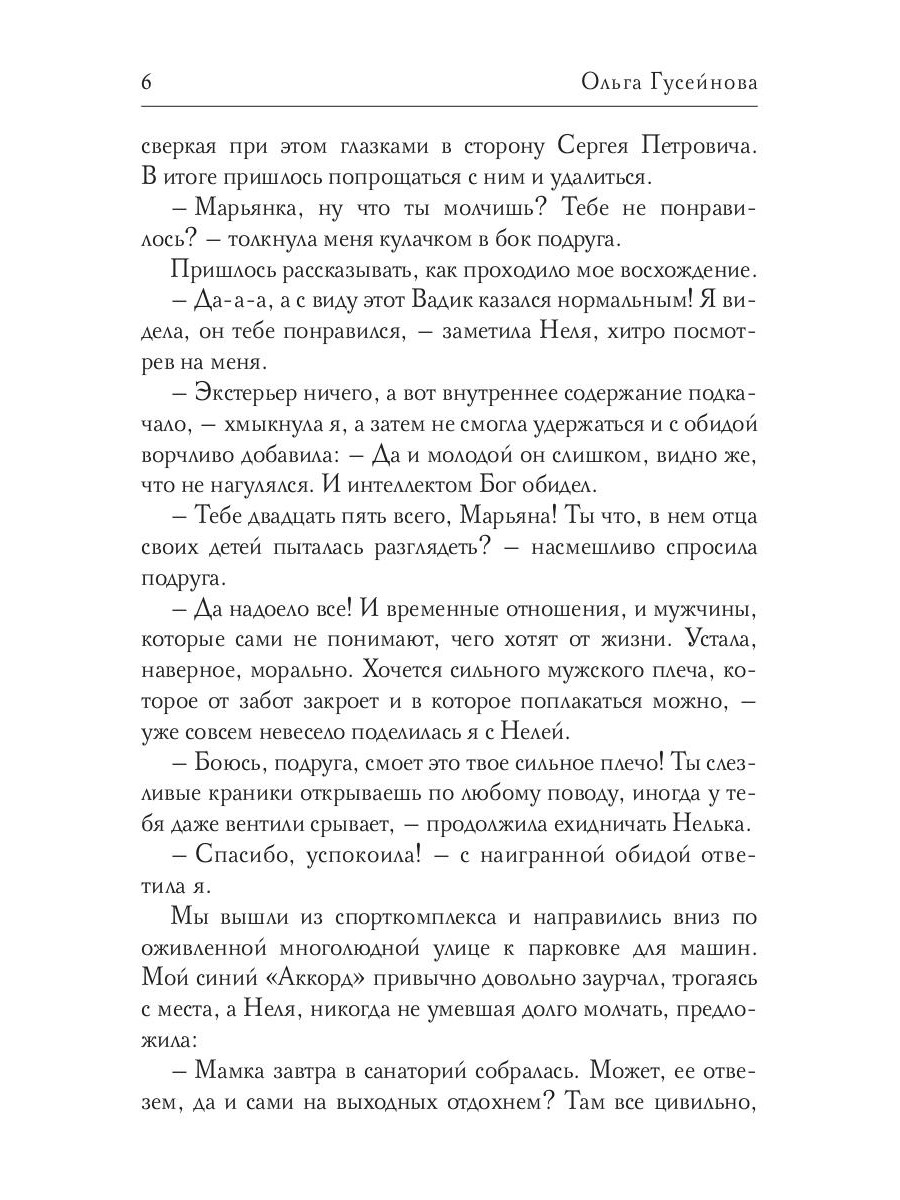 6 Ольга Гусейнова

сверкая при этом глазками в сторону Сергея Петровича. В итоге пришлось попрощаться с ним и удалиться.

– Марьянка, ну что ты молчишь? Тебе не понравилось? – толкнула меня кулачком в бок подруга.

Пришлось рассказывать, как проходило мое восхождение.

– Да-а-а, а с виду этот Вадик казался нормальным! Я видела, он тебе понравился, – заметила Неля, хитро посмотрев на меня.

– Экстерьер ничего, а вот внутреннее содержание подкачало, – хмыкнула я, а затем не смогла удержаться и с обидой ворчливо добавила: – Да и молодой он слишком, видно же, что не нагулялся. И интеллектом Бог обидел.

– Тебе двадцать пять всего, Марьяна! Ты что, в нем отца своих детей пыталась разглядеть? – насмешливо спросила подруга.

– Да надоело все! И временные отношения, и мужчины, которые сами не понимают, чего хотят от жизни. Устала, наверное, морально. Хочется сильного мужского плеча, которое от забот закроет и в которое поплакаться можно, – уже совсем невесело поделилась я с Нелей.

– Боюсь, подруга, смоет это твое сильное плечо! Ты слезливые краники открываешь по любому поводу, иногда у тебя даже вентили срывает, – продолжила ехидничать Нелька.

– Спасибо, успокоила! – с наигранной обидой ответила я.

Мы вышли из спорткомплекса и направились вниз по оживленной многолюдной улице к парковке для машин. Мой синий «Аккорд» привычно довольно заурчал, трогаясь с места, а Неля, никогда не умевшая долго молчать, предложила:

– Мамка завтра в санаторий собралась. Может, ее отвезем, да и сами на выходных отдохнем? Там все цивильно,